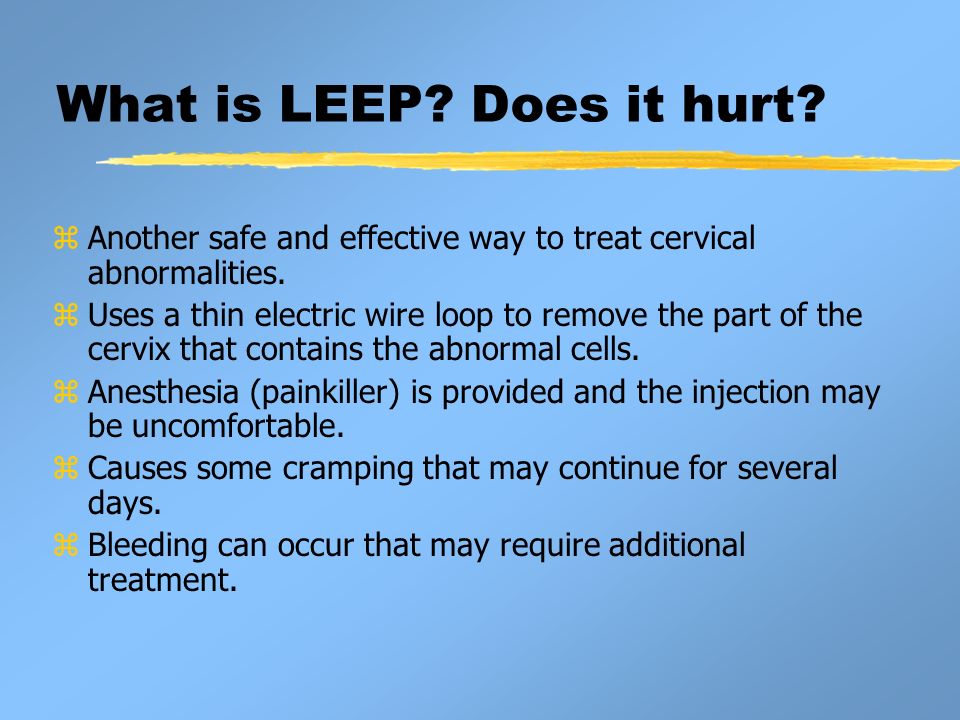 What is LEEP? Does it hurt?

⌘ Another safe and effective way to treat cervical abnormalities.

⌘ Uses a thin electric wire loop to remove the part of the cervix that contains the abnormal cells.

⌘ Anesthesia (painkiller) is provided and the injection may be uncomfortable.

⌘ Causes some cramping that may continue for several days.

⌘ Bleeding can occur that may require additional treatment.